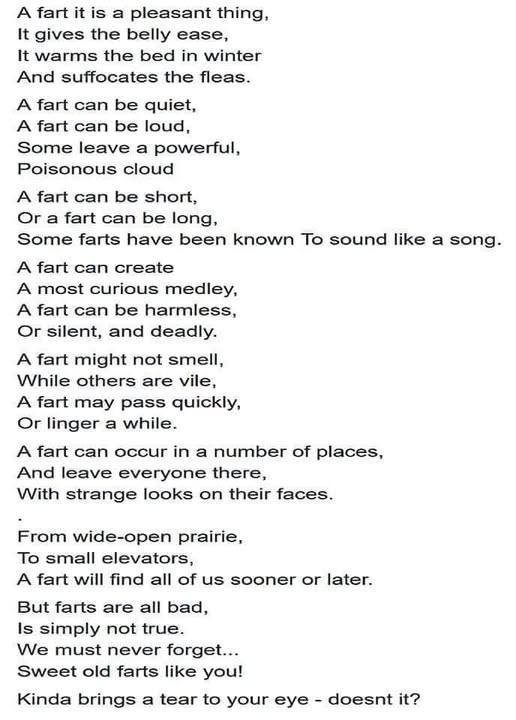 A fart it is a pleasant thing,
It gives the belly ease,
It warms the bed in winter
And suffocates the fleas.

A fart can be quiet,
A fart can be loud,
Some leave a powerful,
Poisonous cloud

A fart can be short,
Or a fart can be long,
Some farts have been known To sound like a song.

A fart can create
A most curious medley,
A fart can be harmless,
Or silent, and deadly.

A fart might not smell,
While others are vile,
A fart may pass quickly,
Or linger a while.

A fart can occur in a number of places,
And leave everyone there,
With strange looks on their faces.

.

From wide-open prairie,
To small elevators,
A fart will find all of us sooner or later.

But farts are all bad,
Is simply not true.
We must never forget...
Sweet old farts like you!

Kinda brings a tear to your eye - doesnt it?